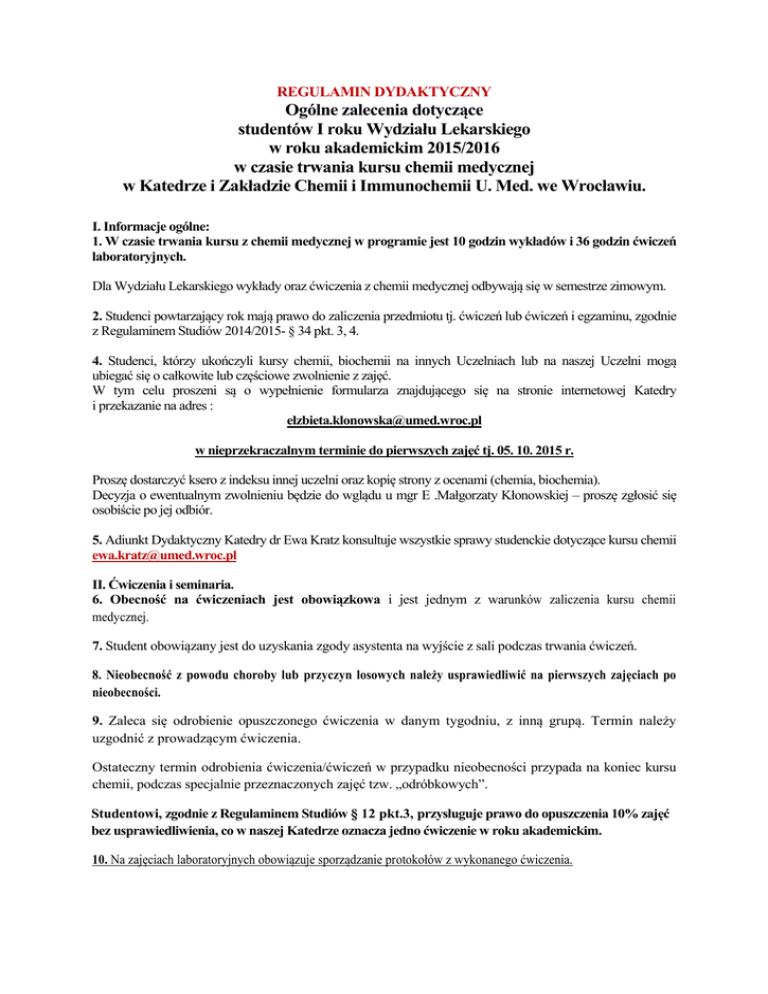 REGULAMIN DYDAKTYCZNY
Ogólne zalecenia dotyczące studentów I roku Wydziału Lekarskiego w roku akademickim 2015/2016 w czasie trwania kursu chemii medycznej w Katedrze i Zakładzie Chemii i Immunochemii U. Med. we Wrocławiu.

I. Informacje ogólne:
1. W czasie trwania kursu z chemii medycznej w programie jest 10 godzin wykładów i 36 godzin ćwiczeń laboratoryjnych.

Dla Wydziału Lekarskiego wykłady oraz ćwiczenia z chemii medycznej odbywają się w semestrze zimowym.

2. Studenci powtarzający rok mają prawo do zaliczenia przedmiotu tj. ćwiczeń lub ćwiczeń i egzaminu, zgodnie z Regulaminem Studiów 2014/2015- § 34 pkt. 3, 4.

4. Studenci, którzy ukończyli kursy chemii, biochemii na innych Uczelniach lub na naszej Uczelni mogą ubiegać się o całkowite lub częściowe zwolnienie z zajęć.
W tym celu proszeni są o wypełnienie formularza znajdującego się na stronie internetowej Katedry i przekazanie na adres :
elzbieta.klonowska@umed.wroc.pl

w nieprzekraczalnym terminie do pierwszych zajęć tj. 05. 10. 2015 r.

Proszę dostarczyć ksero z indeksu innej uczelni oraz kopię strony z ocenami (chemia, biochemia).
Decyzja o ewentualnym zwolnieniu będzie do wglądu u mgr E .Małgorzaty Klonowskiej – proszę zgłosić się osobiście po jej odbiór.

5. Adiunkt Dydaktyczny Katedry dr Ewa Kratz konsultuje wszystkie sprawy studenckie dotyczące kursu chemii ewa.kratz@umed.wroc.pl

II. Ćwiczenia i seminaria.
6. Obecność na ćwiczeniach jest obowiązkowa i jest jednym z warunków zaliczenia kursu chemii medycznej.

7. Student obowiązany jest do uzyskania zgody asystenta na wyjście z sali podczas trwania ćwiczeń.

8. Nieobecność z powodu choroby lub przyczyn losowych należy usprawiedliwić na pierwszych zajęciach po nieobecności.

9. Zaleca się odrobienie opuszczonego ćwiczenia w danym tygodniu, z inną grupą. Termin należy uzgodnić z prowadzącym ćwiczenia.

Ostateczny termin odrobienia ćwiczenia/ćwiczeń w przypadku nieobecności przypada na koniec kursu chemii, podczas specjalnie przeznaczonych zajęć tzw. „odróbkowych”.

Studentowi, zgodnie z Regulaminem Studiów § 12 pkt.3, przysługuje prawo do opuszczenia 10% zajęć bez usprawiedliwienia, co w naszej Katedrze oznacza jedno ćwiczenie w roku akademickim.

10. Na zajęciach laboratoryjnych obowiązuje sporządzanie protokołów z wykonanego ćwiczenia.